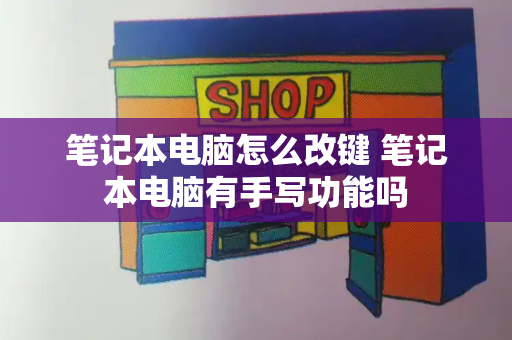 SHOP

笔记本电脑怎么改键 笔记本电脑有手写功能吗